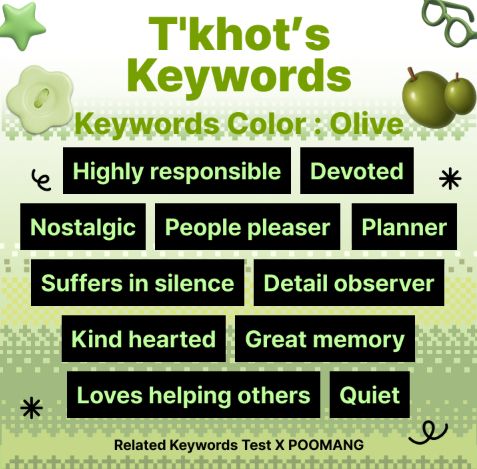 T'khot's Keywords

Keywords Color : Olive

Highly responsible

Devoted

Nostalgic

People pleaser

Planner

Suffers in silence

Detail observer

Kind hearted

Great memory

Loves helping others

Quiet

Related Keywords Test X POOMANG